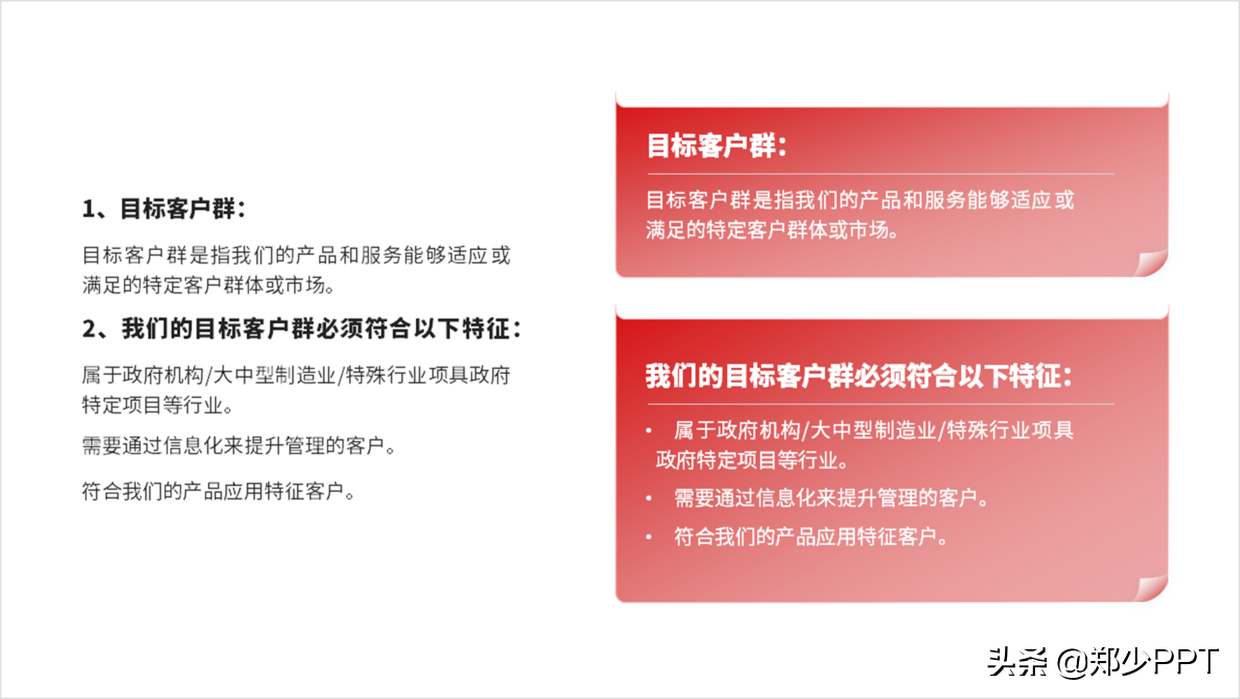 1、目标客户群：

目标客户群是指我们的产品和服务能够适应或满足的特定客户群体或市场。

2、我们的目标客户群必须符合以下特征：

属于政府机构/大中型制造业/特殊行业项具政府特定项目等行业。

需要通过信息化来提升管理的客户。

符合我们的产品应用特征客户。

目标客户群：

目标客户群是指我们的产品和服务能够适应或满足的特定客户群体或市场。

我们的目标客户群必须符合以下特征：

• 属于政府机构/大中型制造业/特殊行业项具政府特定项目等行业。

• 需要通过信息化来提升管理的客户。

• 符合我们的产品应用特征客户。

头条 @郑少PPT